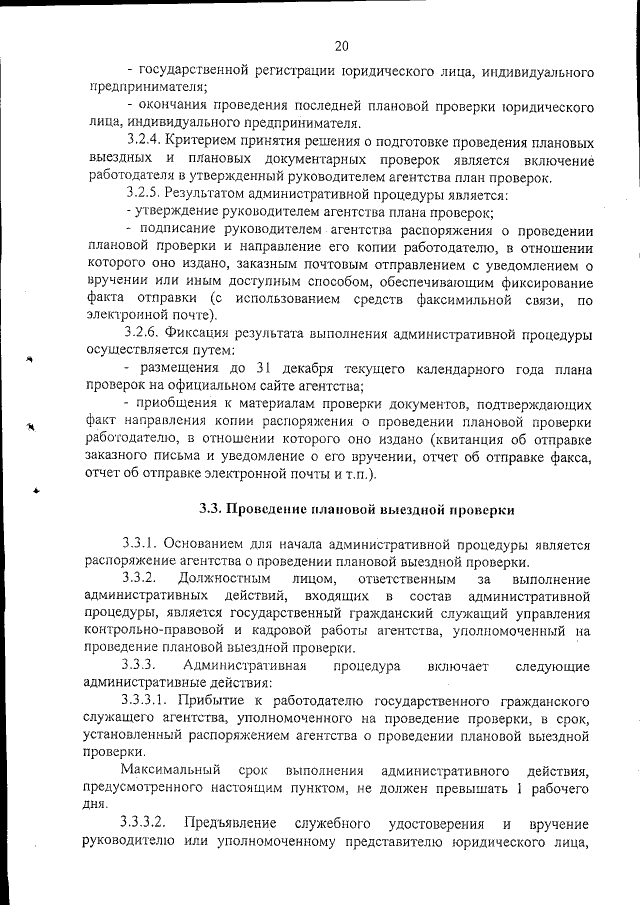 20

- государственной регистрации юридического лица, индивидуального предпринимателя;

- окончания проведения последней плановой проверки юридического лица, индивидуального предпринимателя.

3.2.4. Критерием принятия решения о подготовке проведения плановых выездных и плановых документарных проверок является включение работодателя в утвержденный руководителем агентства план проверок.

3.2.5. Результатом административной процедуры является:

- утверждение руководителем агентства плана проверок;

- подписание руководителем агентства распоряжения о проведении плановой проверки и направление его копии работодателю, в отношении которого оно издано, заказным почтовым отправлением с уведомлением о вручении или иным доступным способом, обеспечивающим фиксирование факта отправки (с использованием средств факсимильной связи, по электронной почте).

3.2.6. Фиксация результата выполнения административной процедуры осуществляется путем:

- размещения до 31 декабря текущего календарного года плана проверок на официальном сайте агентства;

- приобщения к материалам проверки документов, подтверждающих факт направления копии распоряжения о проведении плановой проверки работодателю, в отношении которого оно издано (квитанция об отправке заказного письма и уведомление о его вручении, отчет об отправке факса, отчет об отправке электронной почты и т.п.).

3.3. Проведение плановой выездной проверки

3.3.1. Основанием для начала административной процедуры является распоряжение агентства о проведении плановой выездной проверки.

3.3.2. Должностным лицом, ответственным за выполнение административных действий, входящих в состав административной процедуры, является государственный гражданский служащий управления контрольно-правовой и кадровой работы агентства, уполномоченный на проведение плановой выездной проверки.

3.3.3. Административная процедура включает следующие административные действия:

3.3.3.1. Прибытие к работодателю государственного гражданского служащего агентства, уполномоченного на проведение проверки, в срок, установленный распоряжением агентства о проведении плановой выездной проверки.

Максимальный срок выполнения административного действия, предусмотренного настоящим пунктом, не должен превышать 1 рабочего дня.

3.3.3.2. Предъявление служебного удостоверения и вручение руководителю или уполномоченному представителю юридического лица,